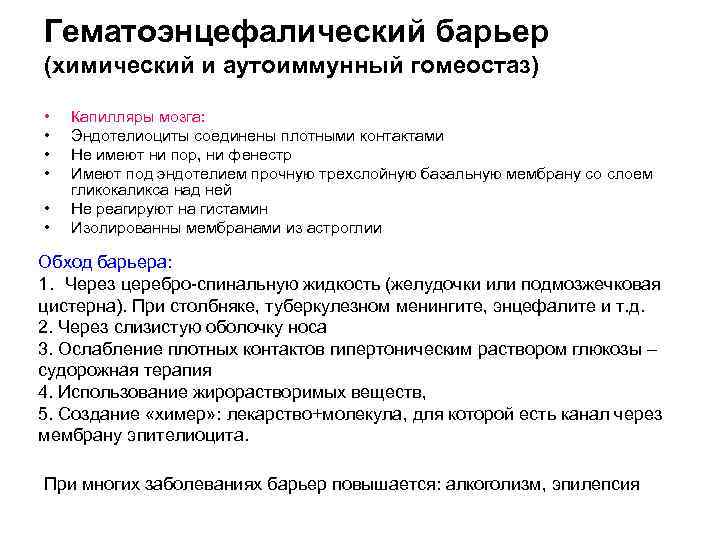 Гематоэнцефалический барьер (химический и аутоиммунный гомеостаз)

• Капилляры мозга:
• Эндотелиоциты соединены плотными контактами
• Не имеют ни пор, ни фенестр
• Имеют под эндотелием прочную трехслойную базальную мембрану со слоем гликокаликса над ней
• Не реагируют на гистамин
• Изолированны мембранами из астроглии

Обход барьера:
1. Через церебро-спинальную жидкость (желудочки или подмозжечковая цистерна). При столбняке, туберкулезном менингите, энцефалите и т.д.
2. Через слизистую оболочку носа
3. Ослабление плотных контактов гипертоническим раствором глюкозы – судорожная терапия
4. Использование жирорастворимых веществ,
5. Создание «химер»: лекарство+молекула, для которой есть канал через мембрану эпителиоцита.

При многих заболеваниях барьер повышается: алкоголизм, эпилепсия